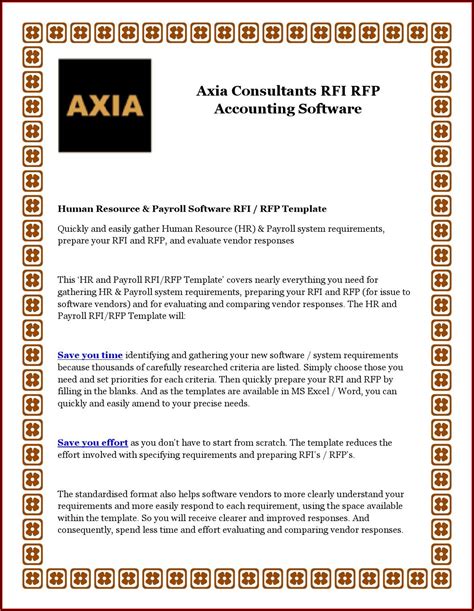 AXIA

Axia Consultants RFI RFP Accounting Software

Human Resource & Payroll Software RFI / RFP Template

Quickly and easily gather Human Resource (HR) & Payroll system requirements, prepare your RFI and RFP, and evaluate vendor responses

This 'HR and Payroll RFI/RFP Template' covers nearly everything you need for gathering HR & Payroll system requirements, preparing your RFI and RFP (for issue to software vendors) and for evaluating and comparing vendor responses. The HR and Payroll RFI/RFP Template will:

Save you time identifying and gathering your new software / system requirements because thousands of carefully researched criteria are listed. Simply choose those you need and set priorities for each criteria. Then quickly prepare your RFI and RFP by filling in the blanks. And as the templates are available in MS Excel / Word, you can quickly and easily amend to your precise needs.

Save you effort as you don't have to start from scratch. The template reduces the effort involved with specifying requirements and preparing RFI's / RFP's.

The standardised format also helps software vendors to more clearly understand your requirements and more easily respond to each requirement, using the space available within the template. So you will receive clearer and improved responses. And consequently, spend less time and effort evaluating and comparing vendor responses.